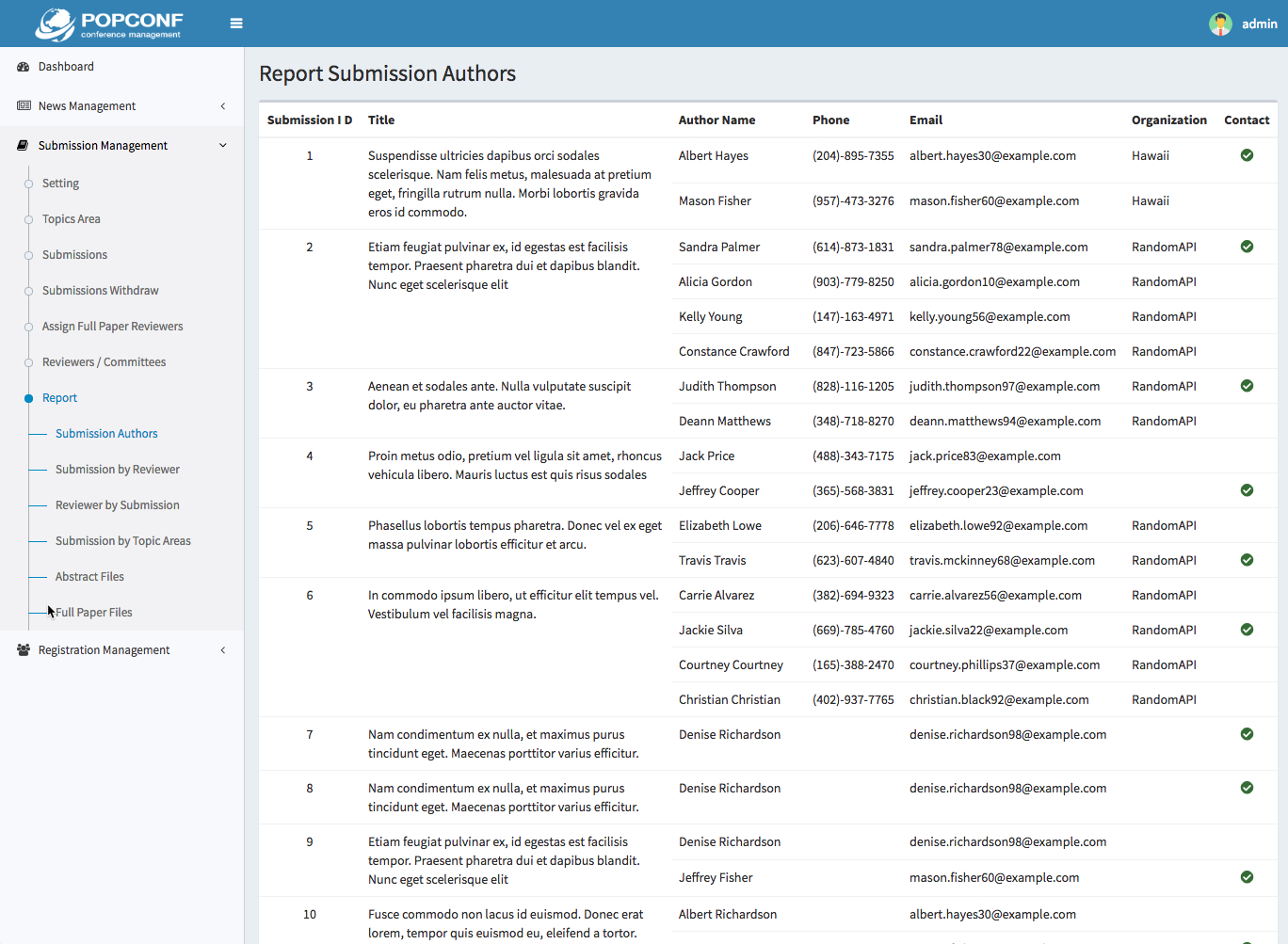 POPCONF
conference management

admin

Dashboard
News Management
Submission Management
Setting
Topics Area
Submissions
Submissions Withdraw
Assign Full Paper Reviewers
Reviewers / Committees
Report
Submission Authors
Submission by Reviewer
Reviewer by Submission
Submission by Topic Areas
Abstract Files
Full Paper Files
Registration Management

Report Submission Authors

| Submission I D | Title | Author Name | Phone | Email | Organization | Contact |
|---|---|---|---|---|---|---|
| 1 | Suspendisse ultricies dapibus orci sodales scelerisque. Nam felis metus, malesuada at pretium eget, fringilla rutrum nulla. Morbi lobortis gravida eros id commodo. | Albert Hayes | (204)-895-7355 | albert.hayes30@example.com | Hawaii | |
| | | Mason Fisher | (957)-473-3276 | mason.fisher60@example.com | Hawaii | |
| 2 | Etiam feugiat pulvinar ex, id egestas est facilisis tempor. Praesent pharetra dui et dapibus blandit. Nunc eget scelerisque elit | Sandra Palmer | (614)-873-1831 | sandra.palmer78@example.com | RandomAPI | |
| | | Alicia Gordon | (903)-779-8250 | alicia.gordon10@example.com | RandomAPI | |
| | | Kelly Young | (147)-163-4971 | kelly.young56@example.com | RandomAPI | |
| | | Constance Crawford | (847)-723-5866 | constance.crawford22@example.com | RandomAPI | |
| 3 | Aenean et sodales ante. Nulla vulputate suscipit dolor, eu pharetra ante auctor vitae. | Judith Thompson | (828)-116-1205 | judith.thompson97@example.com | RandomAPI | |
| | | Deann Matthews | (348)-718-8270 | deann.matthews94@example.com | RandomAPI | |
| 4 | Proin metus odio, pretium vel ligula sit amet, rhoncus vehicula libero. Mauris luctus est quis risus sodales | Jack Price | (488)-343-7175 | jack.price83@example.com | | |
| | | Jeffrey Cooper | (365)-568-3831 | jeffrey.cooper23@example.com | | |
| 5 | Phasellus lobortis tempus pharetra. Donec vel ex eget massa pulvinar lobortis efficitur et arcu. | Elizabeth Lowe | (206)-646-7778 | elizabeth.lowe92@example.com | RandomAPI | |
| | | Travis Travis | (623)-607-4840 | travis.mckinney68@example.com | RandomAPI | |
| 6 | In commodo ipsum libero, ut efficitur elit tempus vel. Vestibulum vel facilisis magna. | Carrie Alvarez | (382)-694-9323 | carrie.alvarez56@example.com | RandomAPI | |
| | | Jackie Silva | (669)-785-4760 | jackie.silva22@example.com | RandomAPI | |
| | | Courtney Courtney | (165)-388-2470 | courtney.phillips37@example.com | RandomAPI | |
| | | Christian Christian | (402)-937-7765 | christian.black92@example.com | RandomAPI | |
| 7 | Nam condimentum ex nulla, et maximus purus tincidunt eget. Maecenas porttitor varius efficitur. | Denise Richardson | | denise.richardson98@example.com | | |
| 8 | Nam condimentum ex nulla, et maximus purus tincidunt eget. Maecenas porttitor varius efficitur. | Denise Richardson | | denise.richardson98@example.com | | |
| 9 | Etiam feugiat pulvinar ex, id egestas est facilisis tempor. Praesent pharetra dui et dapibus blandit. Nunc eget scelerisque elit | Denise Richardson | | denise.richardson98@example.com | | |
| | | Jeffrey Fisher | | mason.fisher60@example.com | | |
| 10 | Fusce commodo non lacus id euismod. Donec erat lorem, tempor quis euismod eu, eleifend a tortor. | Albert Richardson | | albert.hayes30@example.com | | |